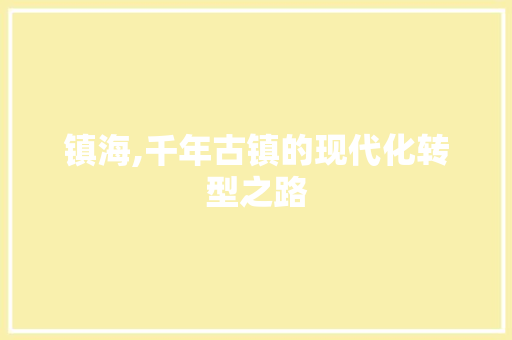 镇海,千年古镇的现代化转型之路